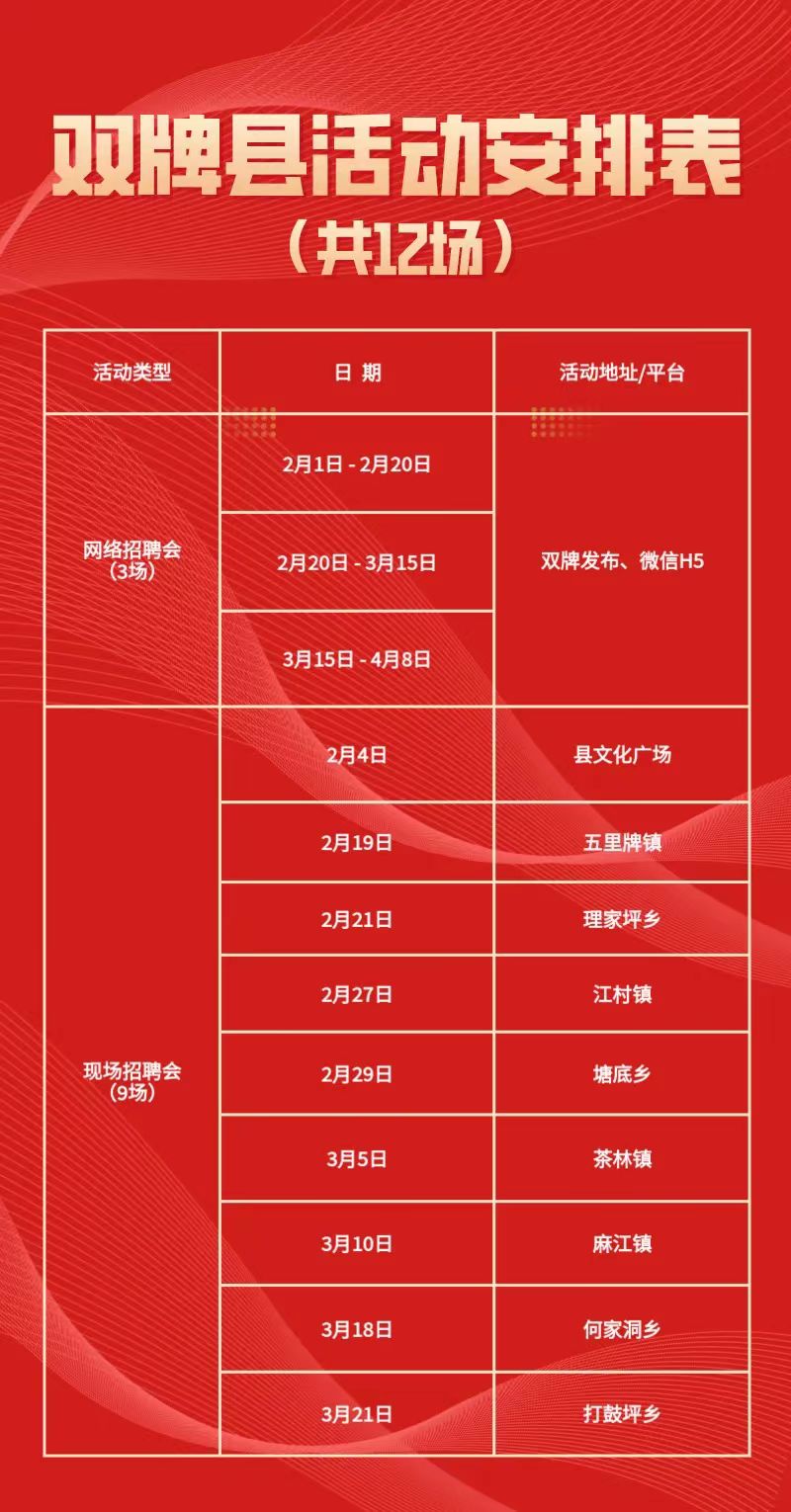 双牌县活动安排表
（共12场）

| 活动类型 | 日 期 | 活动地址/平台 |
|---|---|---|
| 网络招聘会（3场） | 2月1日 - 2月20日 | 双牌发布、微信H5 |
|  | 2月20日 - 3月15日 |  |
|  | 3月15日 - 4月8日 |  |
| 现场招聘会（9场） | 2月4日 | 县文化广场 |
|  | 2月19日 | 五里牌镇 |
|  | 2月21日 | 理家坪乡 |
|  | 2月27日 | 江村镇 |
|  | 2月29日 | 塘底乡 |
|  | 3月5日 | 茶林镇 |
|  | 3月10日 | 麻江镇 |
|  | 3月18日 | 何家洞乡 |
|  | 3月21日 | 打鼓坪乡 |